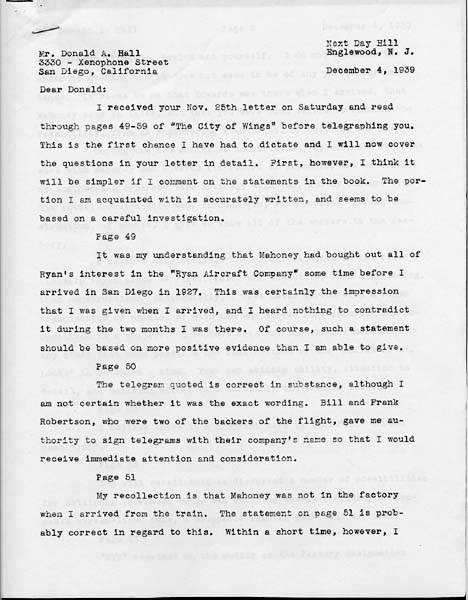 Next Day Hill
Englewood, N. J.

Mr. Donald A. Hall
3330 - Xenophone Street
San Diego, California

December 4, 1939

Dear Donald:

I received your Nov. 25th letter on Saturday and read through pages 49-59 of "The City of Wings" before telegraphing you. This is the first chance I have had to dictate and I will now cover the questions in your letter in detail. First, however, I think it will be simpler if I comment on the statements in the book. The portion I am acquainted with is accurately written, and seems to be based on a careful investigation.

Page 49

It was my understanding that Mahoney had bought out all of Ryan's interest in the "Ryan Aircraft Company" some time before I arrived in San Diego in 1927. This was certainly the impression that I was given when I arrived, and I heard nothing to contradict it during the two months I was there. Of course, such a statement should be based on more positive evidence than I am able to give.

Page 50

The telegram quoted is correct in substance, although I am not certain whether it was the exact wording. Bill and Frank Robertson, who were two of the backers of the flight, gave me authority to sign telegrams with their company's name so that I would receive immediate attention and consideration.

Page 51

My recollection is that Mahoney was not in the factory when I arrived from the train. The statement on page 51 is probably correct in regard to this. Within a short time, however, I